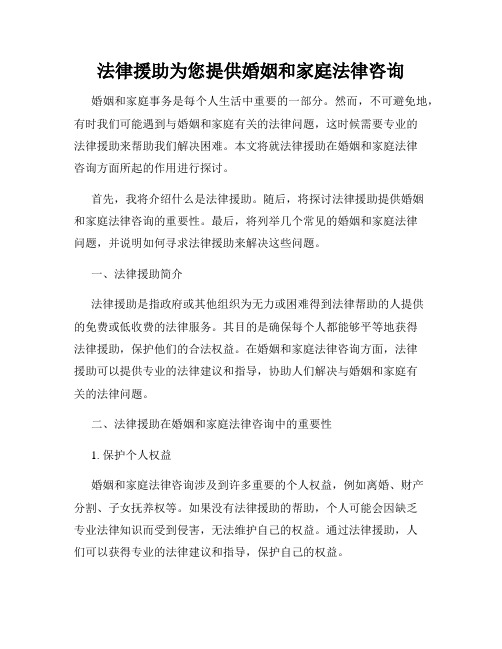 法律援助为您提供婚姻和家庭法律咨询

婚姻和家庭事务是每个人生活中重要的一部分。然而，不可避免地，有时我们可能遇到与婚姻和家庭有关的法律问题，这时候需要专业的法律援助来帮助我们解决困难。本文将就法律援助在婚姻和家庭法律咨询方面所起的作用进行探讨。

首先，我将介绍什么是法律援助。随后，将探讨法律援助提供婚姻和家庭法律咨询的重要性。最后，将列举几个常见的婚姻和家庭法律问题，并说明如何寻求法律援助来解决这些问题。

一、法律援助简介

法律援助是指政府或其他组织为无力或困难得到法律帮助的人提供的免费或低收费的法律服务。其目的是确保每个人都能够平等地获得法律援助，保护他们的合法权益。在婚姻和家庭法律咨询方面，法律援助可以提供专业的法律建议和指导，协助人们解决与婚姻和家庭有关的法律问题。

二、法律援助在婚姻和家庭法律咨询中的重要性

1. 保护个人权益

婚姻和家庭法律咨询涉及到许多重要的个人权益，例如离婚、财产分割、子女抚养权等。如果没有法律援助的帮助，个人可能会因缺乏专业法律知识而受到侵害，无法维护自己的权益。通过法律援助，人们可以获得专业的法律建议和指导，保护自己的权益。